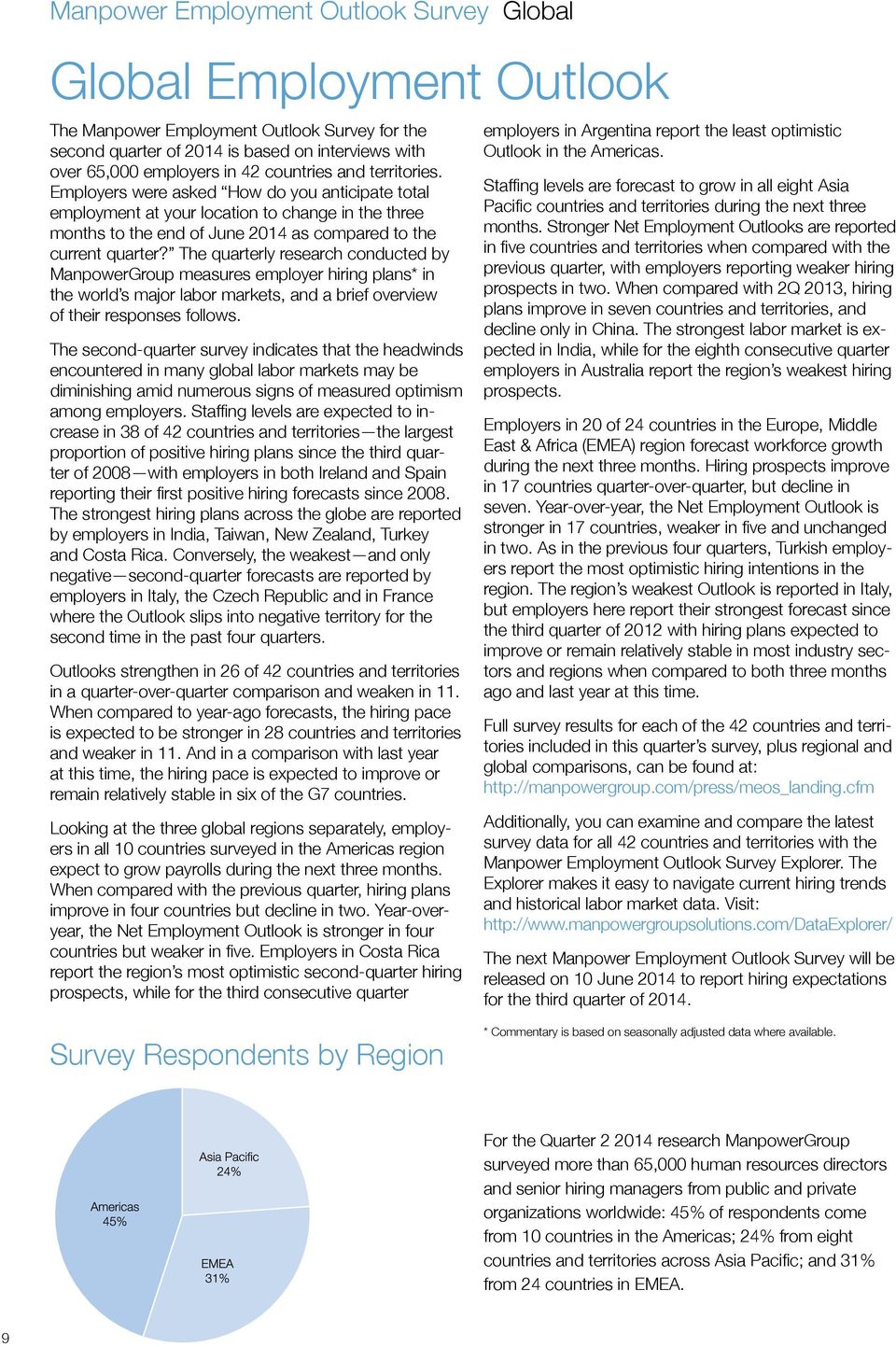 Manpower Employment Outlook Survey Global

Global Employment Outlook

The Manpower Employment Outlook Survey for the second quarter of 2014 is based on interviews with over 65,000 employers in 42 countries and territories. Employers were asked "How do you anticipate total employment at your location to change in the three months to the end of June 2014 as compared to the current quarter?" The quarterly research conducted by ManpowerGroup measures employer hiring plans* in the world's major labor markets, and a brief overview of their responses follows.

The second-quarter survey indicates that the headwinds encountered in many global labor markets may be diminishing amid numerous signs of measured optimism among employers. Staffing levels are expected to increase in 38 of 42 countries and territories—the largest proportion of positive hiring plans since the third quarter of 2008—with employers in both Ireland and Spain reporting their first positive hiring forecasts since 2008. The strongest hiring plans across the globe are reported by employers in India, Taiwan, New Zealand, Turkey and Costa Rica. Conversely, the weakest—and only negative—second-quarter forecasts are reported by employers in Italy, the Czech Republic and in France where the Outlook slips into negative territory for the second time in the past four quarters.

Outlooks strengthen in 26 of 42 countries and territories in a quarter-over-quarter comparison and weaken in 11. When compared to year-ago forecasts, the hiring pace is expected to be stronger in 28 countries and territories and weaker in 11. And in a comparison with last year at this time, the hiring pace is expected to improve or remain relatively stable in six of the G7 countries.

Looking at the three global regions separately, employers in all 10 countries surveyed in the Americas region expect to grow payrolls during the next three months. When compared with the previous quarter, hiring plans improve in four countries but decline in two. Year-over-year, the Net Employment Outlook is stronger in four countries but weaker in five. Employers in Costa Rica report the region's most optimistic second-quarter hiring prospects, while for the third consecutive quarter employers in Argentina report the least optimistic Outlook in the Americas.

Staffing levels are forecast to grow in all eight Asia Pacific countries and territories during the next three months. Stronger Net Employment Outlooks are reported in five countries and territories when compared with the previous quarter, with employers reporting weaker hiring prospects in two. When compared with 2Q 2013, hiring plans improve in seven countries and territories, and decline only in China. The strongest labor market is expected in India, while for the eighth consecutive quarter employers in Australia report the region's weakest hiring prospects.

Employers in 20 of 24 countries in the Europe, Middle East & Africa (EMEA) region forecast workforce growth during the next three months. Hiring prospects improve in 17 countries quarter-over-quarter, but decline in seven. Year-over-year, the Net Employment Outlook is stronger in 17 countries, weaker in five and unchanged in two. As in the previous four quarters, Turkish employers report the most optimistic hiring intentions in the region. The region's weakest Outlook is reported in Italy, but employers here report their strongest forecast since the third quarter of 2012 with hiring plans expected to improve or remain relatively stable in most industry sectors and regions when compared to both three months ago and last year at this time.

Full survey results for each of the 42 countries and territories included in this quarter's survey, plus regional and global comparisons, can be found at: http://manpowergroup.com/press/meos_landing.cfm

Additionally, you can examine and compare the latest survey data for all 42 countries and territories with the Manpower Employment Outlook Survey Explorer. The Explorer makes it easy to navigate current hiring trends and historical labor market data. Visit: http://www.manpowergroupsolutions.com/DataExplorer/

The next Manpower Employment Outlook Survey will be released on 10 June 2014 to report hiring expectations for the third quarter of 2014.

* Commentary is based on seasonally adjusted data where available.

Survey Respondents by Region

Asia Pacific
24%

Americas
45%

EMEA
31%

For the Quarter 2 2014 research ManpowerGroup surveyed more than 65,000 human resources directors and senior hiring managers from public and private organizations worldwide: 45% of respondents come from 10 countries in the Americas; 24% from eight countries and territories across Asia Pacific; and 31% from 24 countries in EMEA.

9